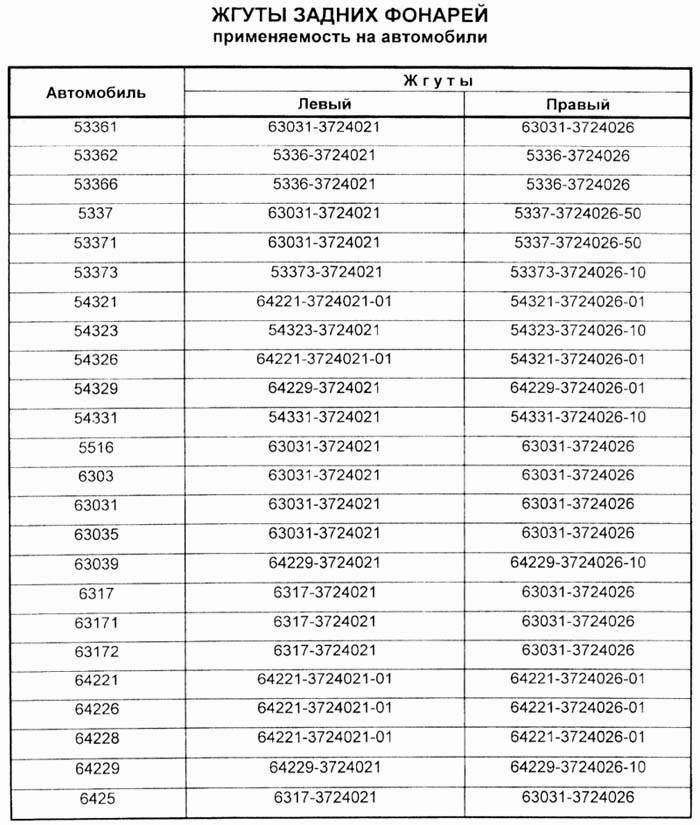 ЖГУТЫ ЗАДНИХ ФОНАРЕЙ
применяемость на автомобили

| Автомобиль | Жгуты Левый | Жгуты Правый |
|---|---|---|
| 53361 | 63031-3724021 | 63031-3724026 |
| 53362 | 5336-3724021 | 5336-3724026 |
| 53366 | 5336-3724021 | 5336-3724026 |
| 5337 | 63031-3724021 | 5337-3724026-50 |
| 53371 | 63031-3724021 | 5337-3724026-50 |
| 53373 | 53373-3724021 | 53373-3724026-10 |
| 54321 | 64221-3724021-01 | 54321-3724026-01 |
| 54323 | 54323-3724021 | 54323-3724026-10 |
| 54326 | 64221-3724021-01 | 54321-3724026-01 |
| 54329 | 64229-3724021 | 64229-3724026-01 |
| 54331 | 54331-3724021 | 54331-3724026-10 |
| 5516 | 63031-3724021 | 63031-3724026 |
| 6303 | 63031-3724021 | 63031-3724026 |
| 63031 | 63031-3724021 | 63031-3724026 |
| 63035 | 63031-3724021 | 63031-3724026 |
| 63039 | 64229-3724021 | 64229-3724026-10 |
| 6317 | 6317-3724021 | 63031-3724026 |
| 63171 | 6317-3724021 | 63031-3724026 |
| 63172 | 6317-3724021 | 63031-3724026 |
| 64221 | 64221-3724021-01 | 64221-3724026-01 |
| 64226 | 64221-3724021-01 | 64221-3724026-01 |
| 64228 | 64221-3724021-01 | 64221-3724026-01 |
| 64229 | 64229-3724021 | 64229-3724026-10 |
| 6425 | 6317-3724021 | 63031-3724026 |